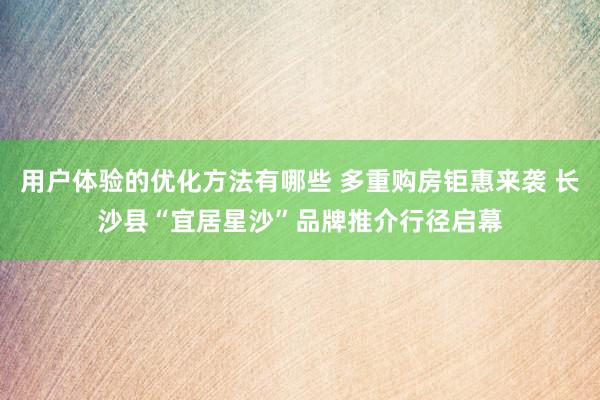 用户体验的优化方法有哪些 多重购房钜惠来袭 长沙县“宜居星沙”品牌推介行径启幕